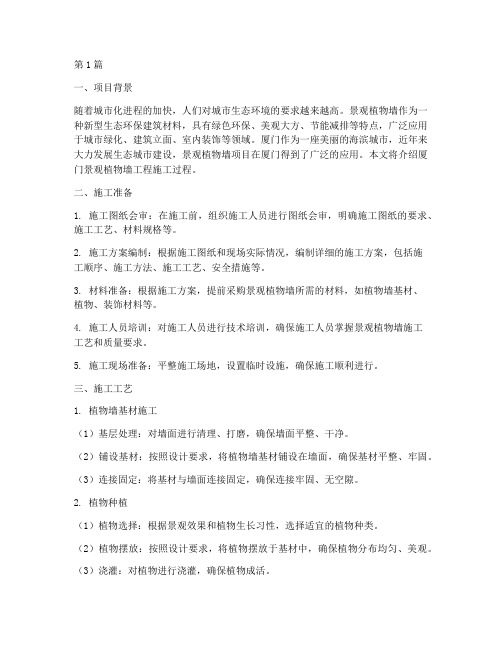 第1篇

一、项目背景

随着城市化进程的加快，人们对城市生态环境的要求越来越高。景观植物墙作为一种新型生态环保建筑材料，具有绿色环保、美观大方、节能减排等特点，广泛应用于城市绿化、建筑立面、室内装饰等领域。厦门作为一座美丽的海滨城市，近年来大力发展生态城市建设，景观植物墙项目在厦门得到了广泛的应用。本文将介绍厦门景观植物墙工程施工过程。

二、施工准备

1. 施工图纸会审：在施工前，组织施工人员进行图纸会审，明确施工图纸的要求、施工工艺、材料规格等。

2. 施工方案编制：根据施工图纸和现场实际情况，编制详细的施工方案，包括施工顺序、施工方法、施工工艺、安全措施等。

3. 材料准备：根据施工方案，提前采购景观植物墙所需的材料，如植物墙基材、植物、装饰材料等。

4. 施工人员培训：对施工人员进行技术培训，确保施工人员掌握景观植物墙施工工艺和质量要求。

5. 施工现场准备：平整施工场地，设置临时设施，确保施工顺利进行。

三、施工工艺

1. 植物墙基材施工

（1）基层处理：对墙面进行清理、打磨，确保墙面平整、干净。

（2）铺设基材：按照设计要求，将植物墙基材铺设在墙面，确保基材平整、牢固。

（3）连接固定：将基材与墙面连接固定，确保连接牢固、无空隙。

2. 植物种植

（1）植物选择：根据景观效果和植物生长习性，选择适宜的植物种类。

（2）植物摆放：按照设计要求，将植物摆放于基材中，确保植物分布均匀、美观。

（3）浇灌：对植物进行浇灌，确保植物成活。